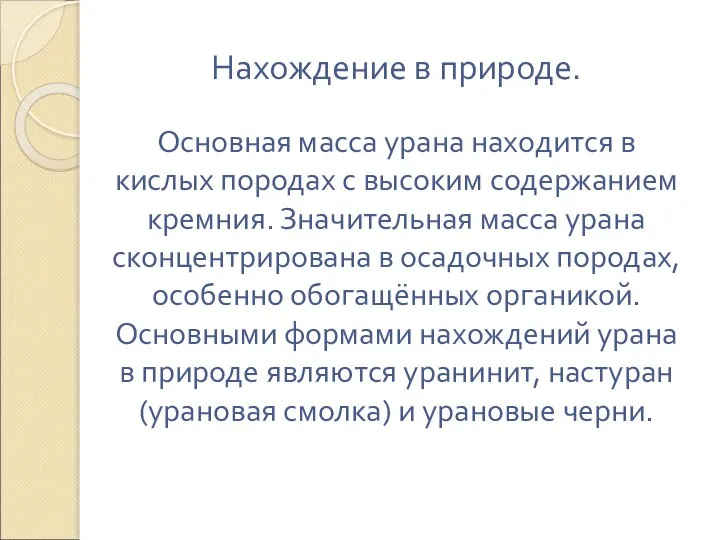 Нахождение в природе.

Основная масса урана находится в кислых породах с высоким содержанием кремния. Значительная масса урана сконцентрирована в осадочных породах, особенно обогащённых органикой. Основными формами нахождений урана в природе являются уранинит, настуран (урановая смолка) и урановые черни.